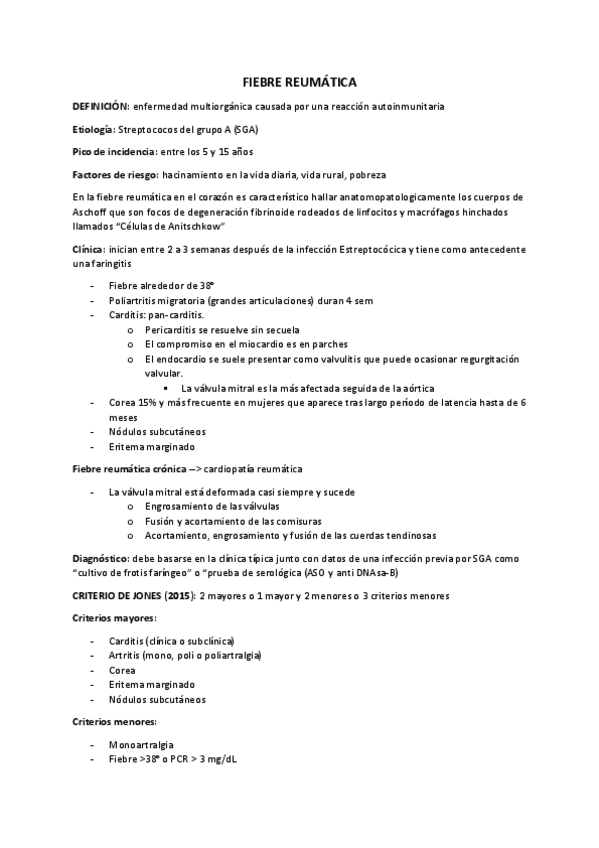 FIEBRE REUMÁTICA

DEFINICIÓN: enfermedad multiorgánica causada por una reacción autoinmunitaria

Etiología: Streptococos del grupo A (SGA)

Pico de incidencia: entre los 5 y 15 años

Factores de riesgo: hacinamiento en la vida diaria, vida rural, pobreza

En la fiebre reumática en el corazón es característico hallar anatomopatologicamente los cuerpos de Aschoff que son focos de degeneración fibrinoide rodeados de linfocitos y macrófagos hinchados llamados "Células de Anitschkow"

Clínica: inician entre 2 a 3 semanas después de la infección Estreptocócica y tiene como antecedente una faringitis

- Fiebre alrededor de 38°
- Poliartritis migratoria (grandes articulaciones) duran 4 sem
- Carditis: pan-carditis.
  o Pericarditis se resuelve sin secuela
  o El compromiso en el miocardio es en parches
  o El endocardio se suele presentar como valvulitis que puede ocasionar regurgitación valvular.
    ▪ La válvula mitral es la más afectada seguida de la aórtica
- Corea 15% y más frecuente en mujeres que aparece tras largo período de latencia hasta de 6 meses
- Nódulos subcutáneos
- Eritema marginado

Fiebre reumática crónica --> cardiopatía reumática

- La válvula mitral está deformada casi siempre y sucede
  o Engrosamiento de las válvulas
  o Fusión y acortamiento de las comisuras
  o Acortamiento, engrosamiento y fusión de las cuerdas tendinosas

Diagnóstico: debe basarse en la clínica típica junto con datos de una infección previa por SGA como "cultivo de frotis faríngeo" o "prueba de serológica (ASO y anti DNAsa-B)

CRITERIO DE JONES (2015): 2 mayores o 1 mayor y 2 menores o 3 criterios menores

Criterios mayores:

- Carditis (clínica o subclínica)
- Artritis (mono, poli o poliartralgia)
- Corea
- Eritema marginado
- Nódulos subcutáneos

Criterios menores:

- Monoartralgia
- Fiebre >38° o PCR > 3 mg/dL